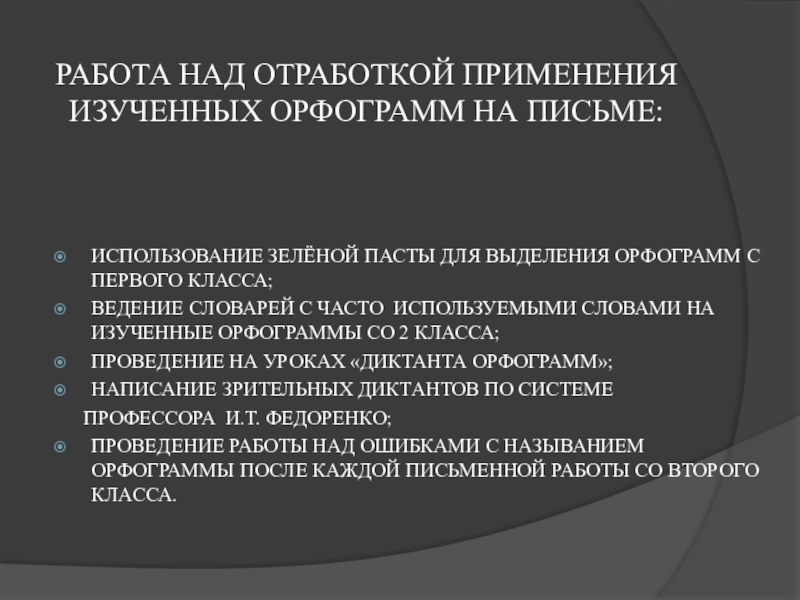 РАБОТА НАД ОТРАБОТКОЙ ПРИМЕНЕНИЯ ИЗУЧЕННЫХ ОРФОГРАММ НА ПИСЬМЕ:

ИСПОЛЬЗОВАНИЕ ЗЕЛЁНОЙ ПАСТЫ ДЛЯ ВЫДЕЛЕНИЯ ОРФОГРАММ С ПЕРВОГО КЛАССА;
ВЕДЕНИЕ СЛОВАРЕЙ С ЧАСТО ИСПОЛЬЗУЕМЫМИ СЛОВАМИ НА ИЗУЧЕННЫЕ ОРФОГРАММЫ СО 2 КЛАССА;
ПРОВЕДЕНИЕ НА УРОКАХ «ДИКТАНТА ОРФОГРАММ»;
НАПИСАНИЕ ЗРИТЕЛЬНЫХ ДИКТАНТОВ ПО СИСТЕМЕ
ПРОФЕССОРА И.Т. ФЕДОРЕНКО;
ПРОВЕДЕНИЕ РАБОТЫ НАД ОШИБКАМИ С НАЗЫВАНИЕМ ОРФОГРАММЫ ПОСЛЕ КАЖДОЙ ПИСЬМЕННОЙ РАБОТЫ СО ВТОРОГО КЛАССА.